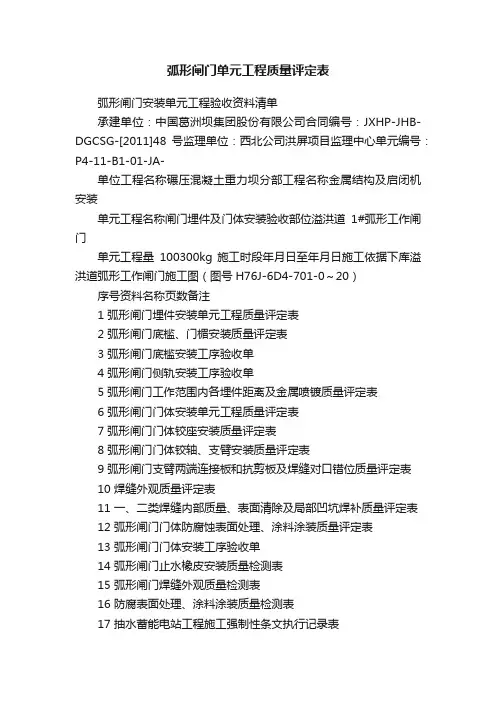 弧形闸门单元工程质量评定表

弧形闸门安装单元工程验收资料清单

承建单位：中国葛洲坝集团股份有限公司合同编号：JXHP-JHB-DGCSG-[2011]48 号监理单位：西北公司洪屏项目监理中心单元编号：P4-11-B1-01-JA-

单位工程名称碾压混凝土重力坝分部工程名称金属结构及启闭机安装

单元工程名称闸门埋件及门体安装验收部位溢洪道 1#弧形工作闸门

单元工程量 100300kg 施工时段年月日至年月日施工依据下库溢洪道弧形工作闸门施工图（图号 H76J-6D4-701-0～20）

序号资料名称页数备注

1 弧形闸门埋件安装单元工程质量评定表

2 弧形闸门底槛、门楣安装质量评定表

3 弧形闸门底槛安装工序验收单

4 弧形闸门侧轨安装工序验收单

5 弧形闸门工作范围内各埋件距离及金属喷镀质量评定表

6 弧形闸门门体安装单元工程质量评定表

7 弧形闸门门体铰座安装质量评定表

8 弧形闸门门体铰轴、支臂安装质量评定表

9 弧形闸门支臂两端连接板和抗剪板及焊缝对口错位质量评定表

10 焊缝外观质量评定表

11 一、二类焊缝内部质量、表面清除及局部凹坑焊补质量评定表

12 弧形闸门门体防腐蚀表面处理、涂料涂装质量评定表

13 弧形闸门门体安装工序验收单

14 弧形闸门止水橡皮安装质量检测表

15 弧形闸门焊缝外观质量检测表

16 防腐表面处理、涂料涂装质量检测表

17 抽水蓄能电站工程施工强制性条文执行记录表